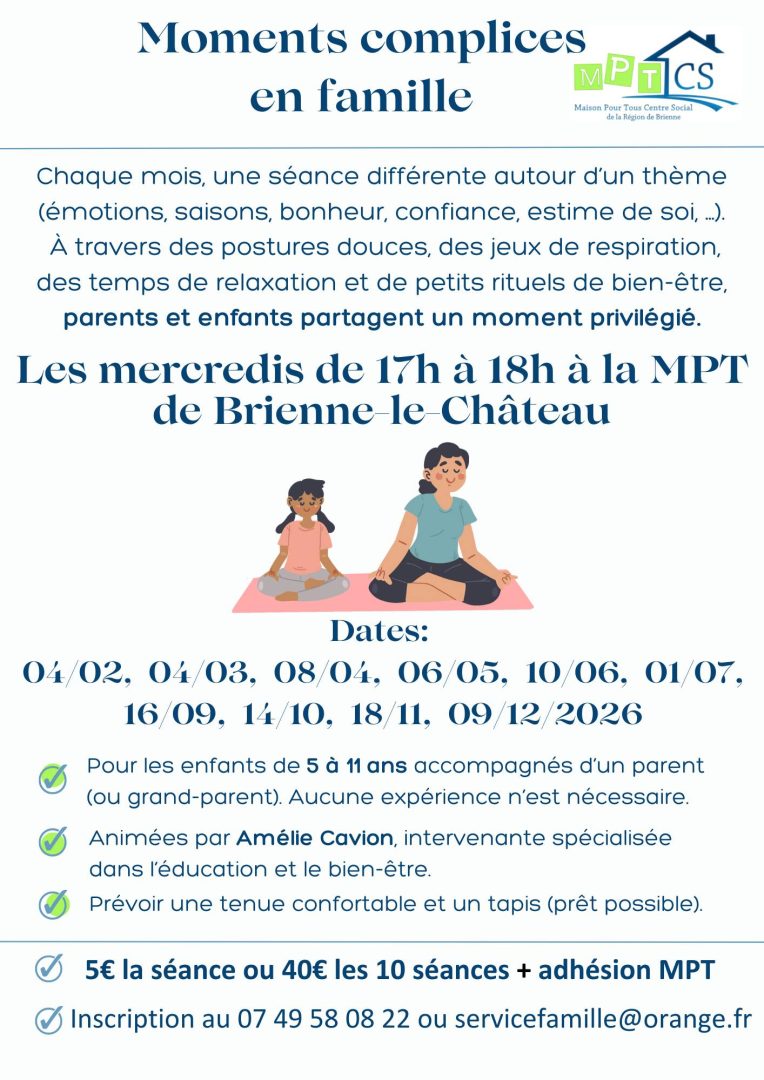 Moments complices en famille

MPT CS
Maison Pour Tous Centre Social de la Région de Brienne

Chaque mois, une séance différente autour d'un thème (émotions, saisons, bonheur, confiance, estime de soi, ...). À travers des postures douces, des jeux de respiration, des temps de relaxation et de petits rituels de bien-être, parents et enfants partagent un moment privilégié.

Les mercredis de 17h à 18h à la MPT de Brienne-le-Château

Dates:
04/02, 04/03, 08/04, 06/05, 10/06, 01/07, 16/09, 14/10, 18/11, 09/12/2026

✓ Pour les enfants de 5 à 11 ans accompagnés d'un parent (ou grand-parent). Aucune expérience n'est nécessaire.

✓ Animées par Amélie Cavion, intervenante spécialisée dans l'éducation et le bien-être.

✓ Prévoir une tenue confortable et un tapis (prêt possible).

✓ 5€ la séance ou 40€ les 10 séances + adhésion MPT

✓ Inscription au 07 49 58 08 22 ou servicefamille@orange.fr